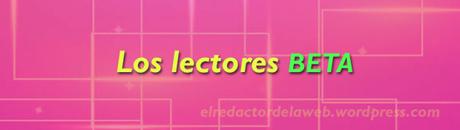 Los lectores BETA

elredactordelaweb.wordpress.com